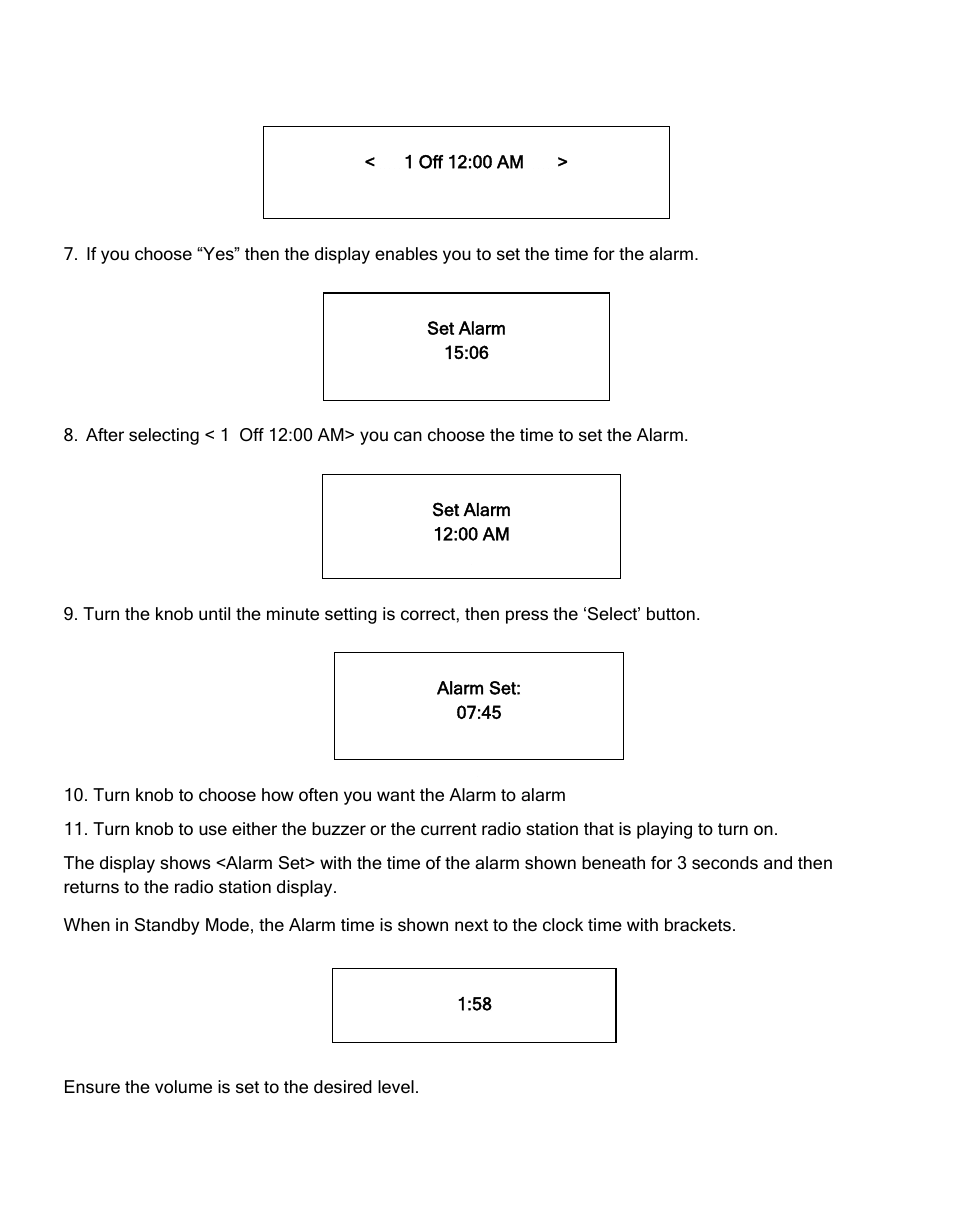 < 1 Off 12:00 AM >

7. If you choose “Yes” then the display enables you to set the time for the alarm.

Set Alarm
15:06

8. After selecting < 1 Off 12:00 AM> you can choose the time to set the Alarm.

Set Alarm
12:00 AM

9. Turn the knob until the minute setting is correct, then press the ‘Select’ button.

Alarm Set:
07:45

10. Turn knob to choose how often you want the Alarm to alarm

11. Turn knob to use either the buzzer or the current radio station that is playing to turn on.

The display shows <Alarm Set> with the time of the alarm shown beneath for 3 seconds and then returns to the radio station display.

When in Standby Mode, the Alarm time is shown next to the clock time with brackets.

1:58

Ensure the volume is set to the desired level.